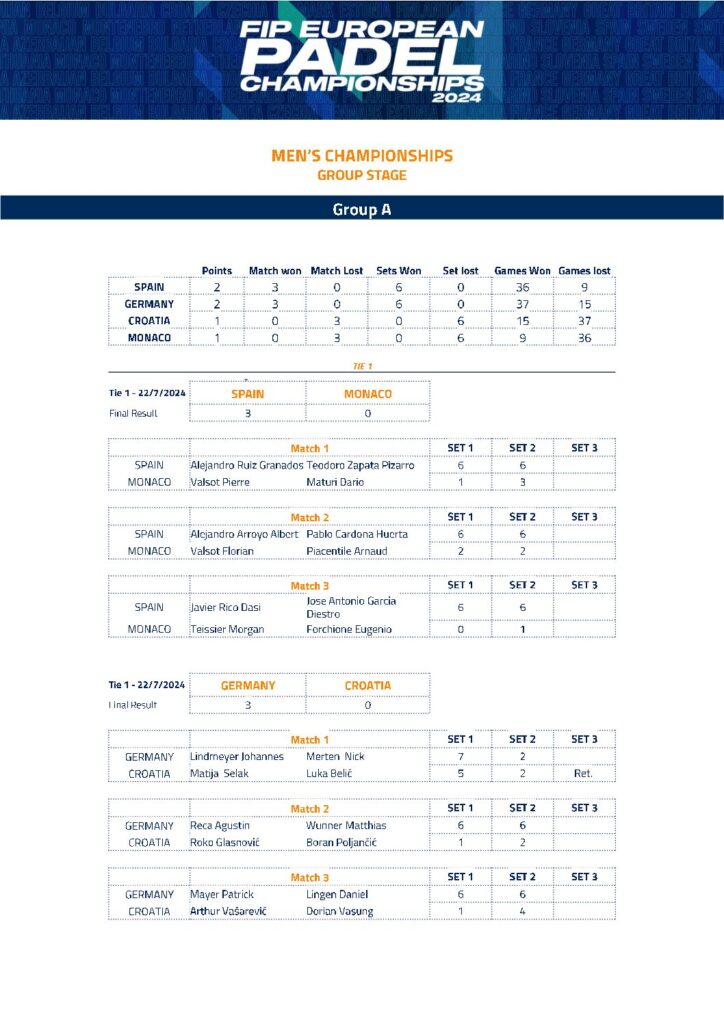 FIP EUROPEAN PADEL CHAMPIONSHIPS 2024

MEN'S CHAMPIONSHIPS
GROUP STAGE

Group A

| | Points | Match won | Match Lost | Sets Won | Set lost | Games Won | Games lost |
|---|---|---|---|---|---|---|---|
| SPAIN | 2 | 3 | 0 | 6 | 0 | 36 | 9 |
| GERMANY | 2 | 3 | 0 | 6 | 0 | 37 | 15 |
| CROATIA | 1 | 0 | 3 | 0 | 6 | 15 | 37 |
| MONACO | 1 | 0 | 3 | 0 | 6 | 9 | 36 |

TIE 1

| Tie 1 - 22/7/2024 | SPAIN | MONACO |
|---|---|---|
| Final Result | 3 | 0 |

| | Match 1 | | SET 1 | SET 2 | SET 3 |
|---|---|---|---|---|---|
| SPAIN | Alejandro Ruiz Granados | Teodoro Zapata Pizarro | 6 | 6 | |
| MONACO | Valsot Pierre | Maturi Dario | 1 | 3 | |

| | Match 2 | | SET 1 | SET 2 | SET 3 |
|---|---|---|---|---|---|
| SPAIN | Alejandro Arroyo Albert | Pablo Cardona Huerta | 6 | 6 | |
| MONACO | Valsot Florian | Piacentile Arnaud | 2 | 2 | |

| | Match 3 | | SET 1 | SET 2 | SET 3 |
|---|---|---|---|---|---|
| SPAIN | Javier Rico Dasi | Jose Antonio Garcia Diestro | 6 | 6 | |
| MONACO | Teissier Morgan | Forchione Eugenio | 0 | 1 | |

| Tie 1 - 22/7/2024 | GERMANY | CROATIA |
|---|---|---|
| Final Result | 3 | 0 |

| | Match 1 | | SET 1 | SET 2 | SET 3 |
|---|---|---|---|---|---|
| GERMANY | Lindmeyer Johannes | Merten Nick | 7 | 2 | |
| CROATIA | Matija Selak | Luka Belić | 5 | 2 | Ret. |

| | Match 2 | | SET 1 | SET 2 | SET 3 |
|---|---|---|---|---|---|
| GERMANY | Reca Agustin | Wunner Matthias | 6 | 6 | |
| CROATIA | Roko Glasnović | Boran Poljančić | 1 | 2 | |

| | Match 3 | | SET 1 | SET 2 | SET 3 |
|---|---|---|---|---|---|
| GERMANY | Mayer Patrick | Lingen Daniel | 6 | 6 | |
| CROATIA | Arthur Vašarević | Dorian Vasung | 1 | 4 | |